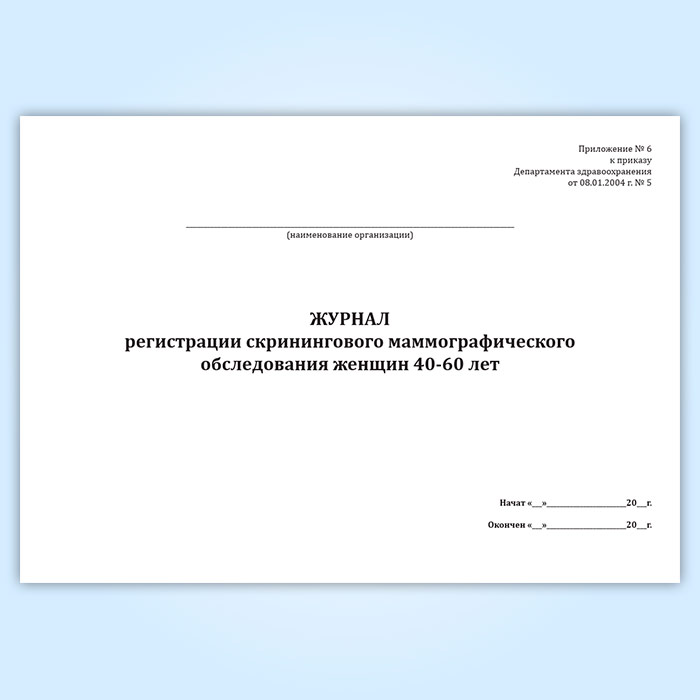 Приложение № 6
к приказу
Департамента здравоохранения
от 08.01.2004 г. № 5

____
(наименование организации)

ЖУРНАЛ
регистрации скринингового маммографического
обследования женщин 40-60 лет

Начат «____»____20____г.

Окончен «____»____20____г.